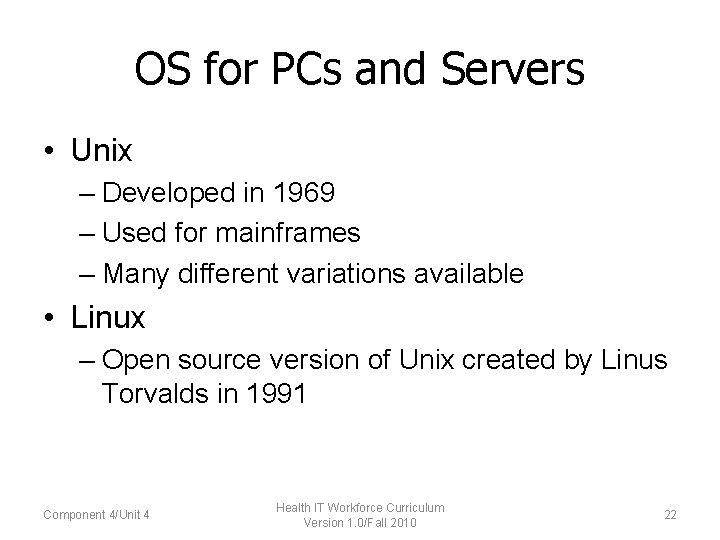 OS for PCs and Servers

• Unix
– Developed in 1969
– Used for mainframes
– Many different variations available

• Linux
– Open source version of Unix created by Linus Torvalds in 1991

Component 4/Unit 4

Health IT Workforce Curriculum
Version 1.0/Fall 2010

22